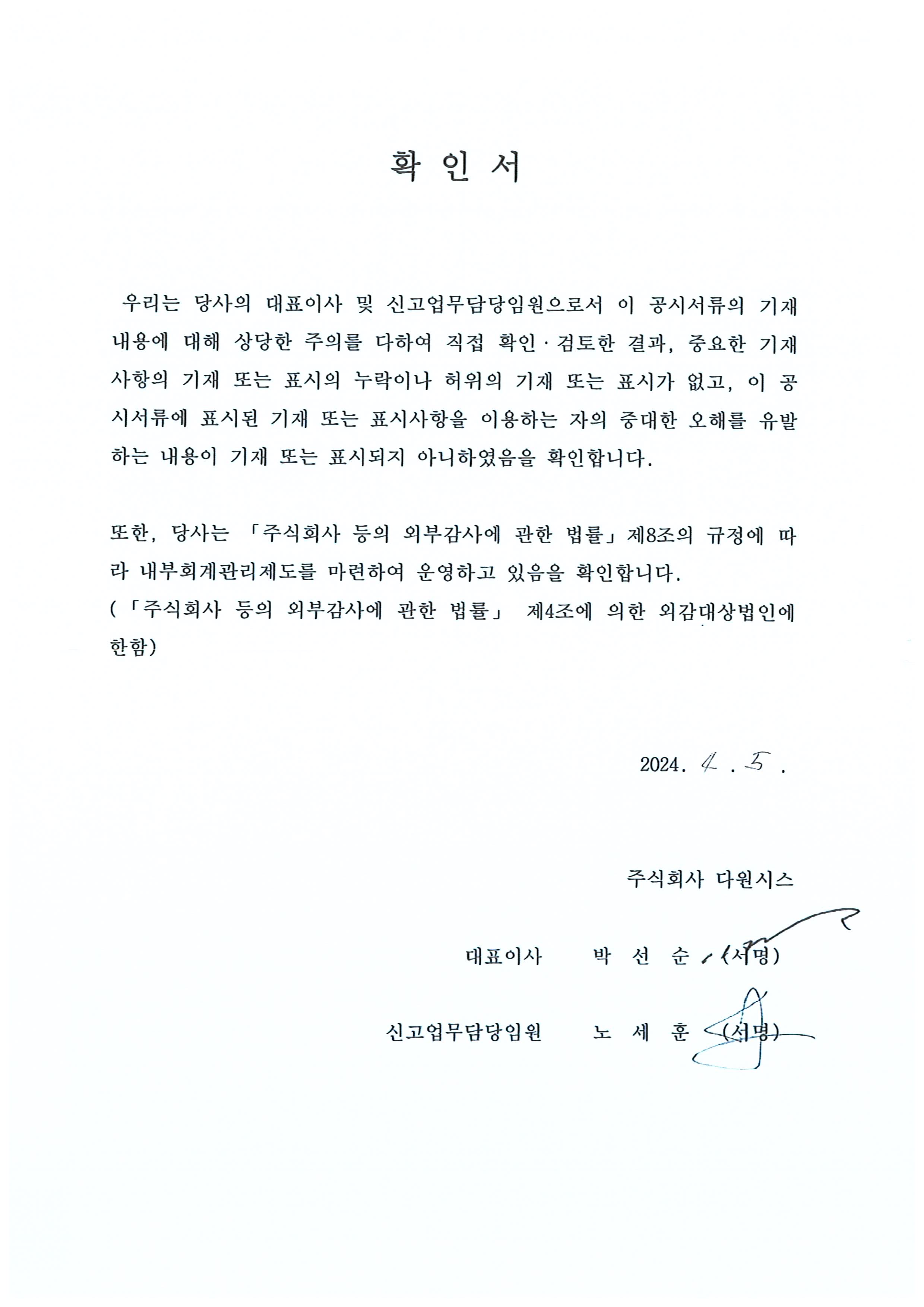 확 인 서

우리는 당사의 대표이사 및 신고업무담당임원으로서 이 공시서류의 기재내용에 대해 상당한 주의를 다하여 직접 확인·검토한 결과, 중요한 기재사항의 기재 또는 표시의 누락이나 허위의 기재 또는 표시가 없고, 이 공시서류에 표시된 기재 또는 표시사항을 이용하는 자의 중대한 오해를 유발하는 내용이 기재 또는 표시되지 아니하였음을 확인합니다.

또한, 당사는 「주식회사 등의 외부감사에 관한 법률」제8조의 규정에 따라 내부회계관리제도를 마련하여 운영하고 있음을 확인합니다.
(「주식회사 등의 외부감사에 관한 법률」 제4조에 의한 외감대상법인에 한함)

2024. 4 . 5 .

주식회사 다원시스

대표이사 박 선 순 (서명)

신고업무담당임원 노 세 훈 (서명)